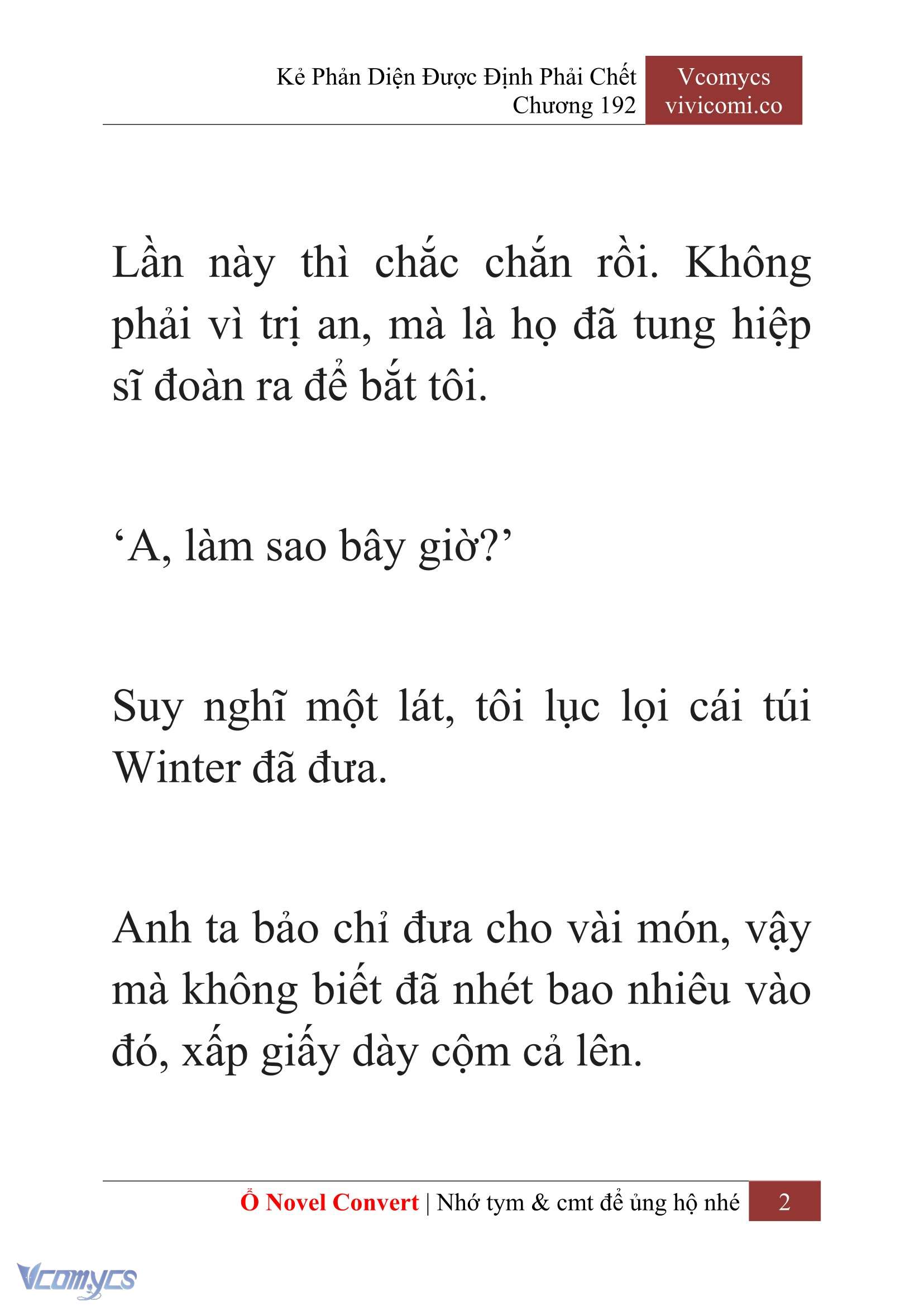 Kẻ Phản Diện Được Định Phải Chết
Chương 192

Vcomycs
vivicomi.co

Lần này thì chắc chắn rồi. Không phải vì trị an, mà là họ đã tung hiệp sĩ đoàn ra để bắt tôi.

‘A, làm sao bây giờ?’

Suy nghĩ một lát, tôi lục lọi cái túi Winter đã đưa.

Anh ta bảo chỉ đưa cho vài món, vậy mà không biết đã nhét bao nhiêu vào đó, xấp giấy dày cộm cả lên.

Ổ Novel Convert | Nhớ tym & cmt để ủng hộ nhé 2

Vcomycs